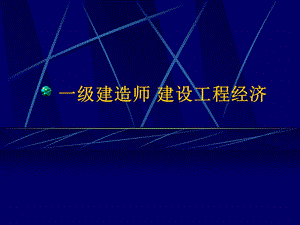 一级建造师 建设工程经济